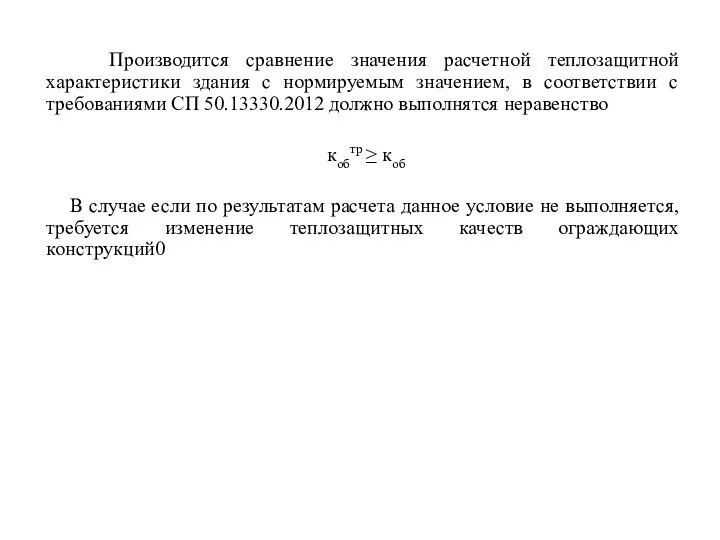 Производится сравнение значения расчетной теплозащитной характеристики здания с нормируемым значением, в соответствии с требованиями СП 50.13330.2012 должно выполнятся неравенство

$к_{об}^{тр} \geq к_{об}$

В случае если по результатам расчета данное условие не выполняется, требуется изменение теплозащитных качеств ограждающих конструкций0